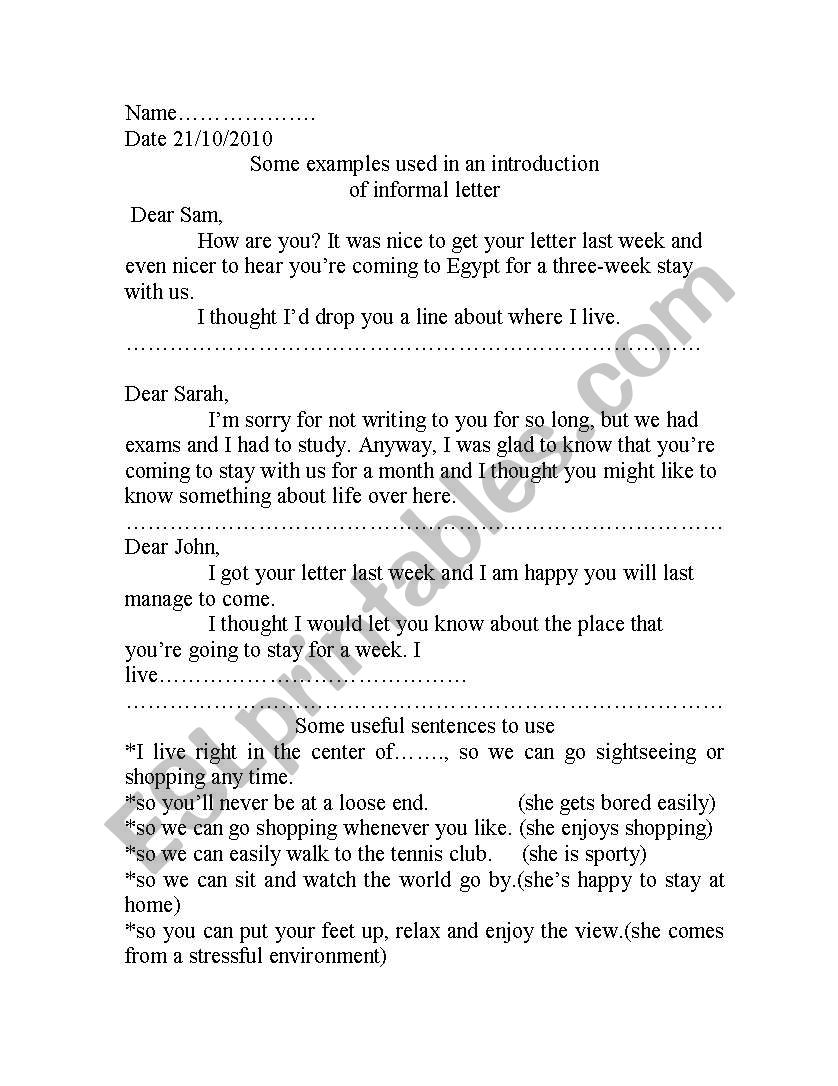 Name……………….
Date 21/10/2010

Some examples used in an introduction of informal letter

Dear Sam,

How are you? It was nice to get your letter last week and even nicer to hear you're coming to Egypt for a three-week stay with us.

I thought I'd drop you a line about where I live.
……………………………………………………………………

Dear Sarah,

I'm sorry for not writing to you for so long, but we had exams and I had to study. Anyway, I was glad to know that you're coming to stay with us for a month and I thought you might like to know something about life over here.
………………………………………………………………………

Dear John,

I got your letter last week and I am happy you will last manage to come.

I thought I would let you know about the place that you're going to stay for a week. I live……………………………………
………………………………………………………………………

Some useful sentences to use

*I live right in the center of……., so we can go sightseeing or shopping any time.
*so you'll never be at a loose end. (she gets bored easily)
*so we can go shopping whenever you like. (she enjoys shopping)
*so we can easily walk to the tennis club. (she is sporty)
*so we can sit and watch the world go by.(she's happy to stay at home)
*so you can put your feet up, relax and enjoy the view.(she comes from a stressful environment)

ESLprintables.com